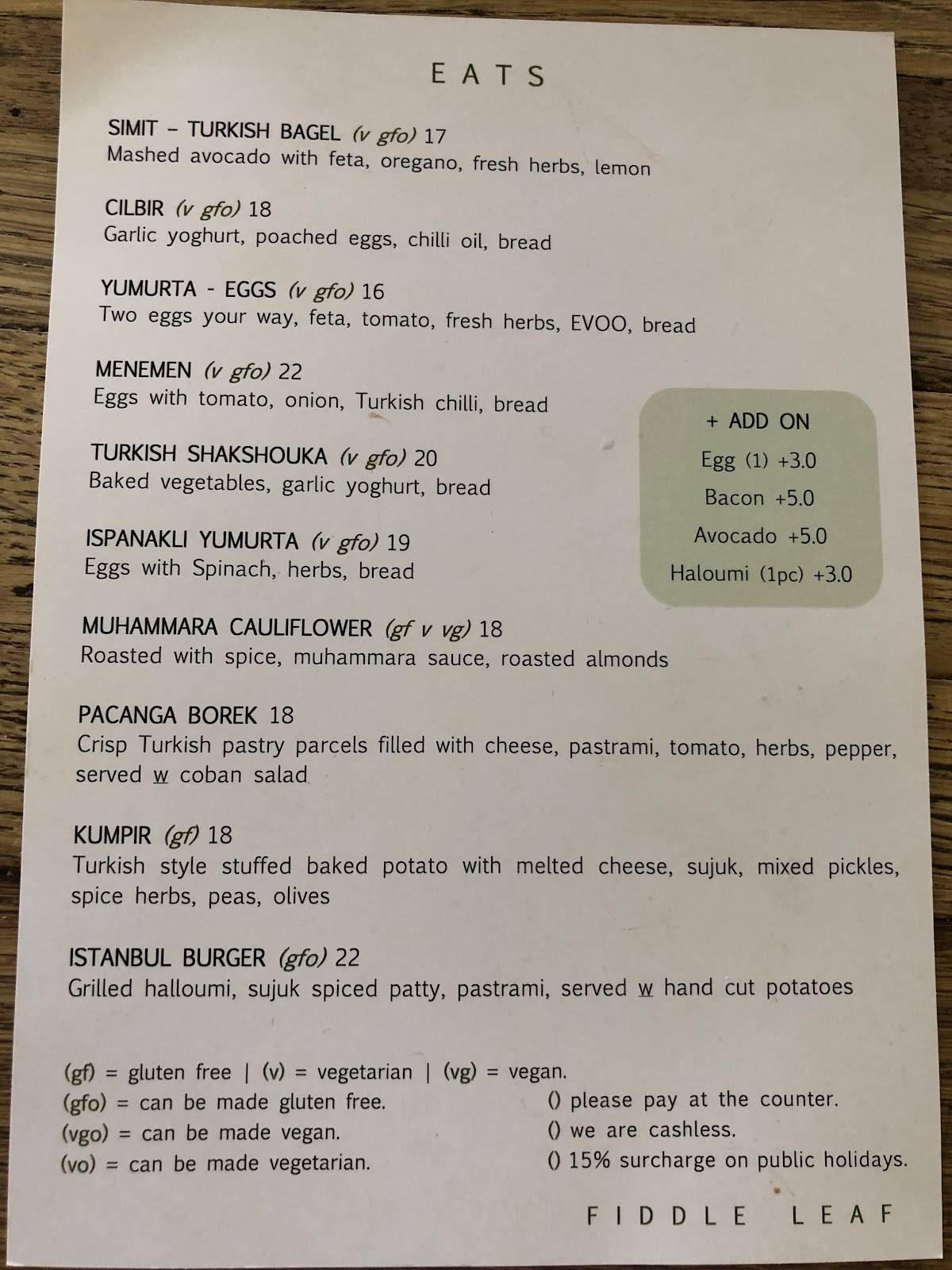 EATS

SIMIT – TURKISH BAGEL (v gfo) 17
Mashed avocado with feta, oregano, fresh herbs, lemon

CILBIR (v gfo) 18
Garlic yoghurt, poached eggs, chilli oil, bread

YUMURTA - EGGS (v gfo) 16
Two eggs your way, feta, tomato, fresh herbs, EVOO, bread

MENEMEN (v gfo) 22
Eggs with tomato, onion, Turkish chilli, bread

TURKISH SHAKSHOUKA (v gfo) 20
Baked vegetables, garlic yoghurt, bread

ISPANAKLI YUMURTA (v gfo) 19
Eggs with Spinach, herbs, bread

+ ADD ON
Egg (1) +3.0
Bacon +5.0
Avocado +5.0
Haloumi (1pc) +3.0

MUHAMMARA CAULIFLOWER (gf v vg) 18
Roasted with spice, muhammara sauce, roasted almonds

PACANGA BOREK 18
Crisp Turkish pastry parcels filled with cheese, pastrami, tomato, herbs, pepper, served w coban salad

KUMPIR (gf) 18
Turkish style stuffed baked potato with melted cheese, sujuk, mixed pickles, spice herbs, peas, olives

ISTANBUL BURGER (gfo) 22
Grilled halloumi, sujuk spiced patty, pastrami, served w hand cut potatoes

(gf) = gluten free | (v) = vegetarian | (vg) = vegan.
(gfo) = can be made gluten free.
(vgo) = can be made vegan.
(vo) = can be made vegetarian.

() please pay at the counter.
() we are cashless.
() 15% surcharge on public holidays.

FIDDLE LEAF